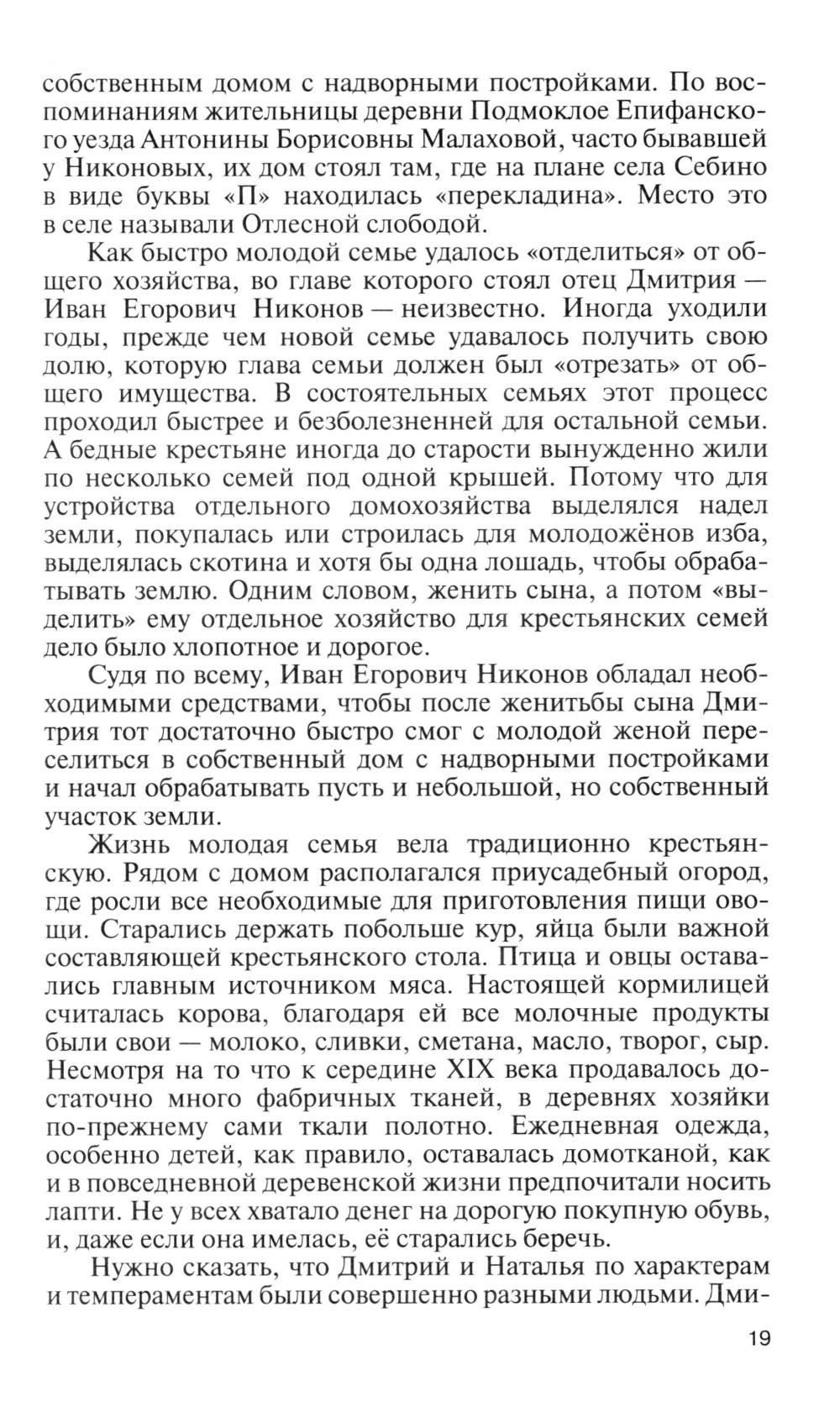 собственным домом с надворными постройками. По воспоминаниям жительницы деревни Подмоклое Епифанского уезда Антонины Борисовны Малаховой, часто бывавшей у Никоновых, их дом стоял там, где на плане села Себино в виде буквы «П» находилась «перекладина». Место это в селе называли Отлесной слободой.

Как быстро молодой семье удалось «отделиться» от общего хозяйства, во главе которого стоял отец Дмитрия — Иван Егорович Никонов — неизвестно. Иногда уходили годы, прежде чем новой семье удавалось получить свою долю, которую глава семьи должен был «отрезать» от общего имущества. В состоятельных семьях этот процесс проходил быстрее и безболезненней для остальной семьи. А бедные крестьяне иногда до старости вынужденно жили по несколько семей под одной крышей. Потому что для устройства отдельного домохозяйства выделялся надел земли, покупалась или строилась для молодожёнов изба, выделялась скотина и хотя бы одна лошадь, чтобы обрабатывать землю. Одним словом, женить сына, а потом «выделить» ему отдельное хозяйство для крестьянских семей дело было хлопотное и дорогое.

Судя по всему, Иван Егорович Никонов обладал необходимыми средствами, чтобы после женитьбы сына Дмитрия тот достаточно быстро смог с молодой женой переселиться в собственный дом с надворными постройками и начал обрабатывать пусть и небольшой, но собственный участок земли.

Жизнь молодая семья вела традиционно крестьянскую. Рядом с домом располагался приусадебный огород, где росли все необходимые для приготовления пищи овощи. Старались держать побольше кур, яйца были важной составляющей крестьянского стола. Птица и овцы оставались главным источником мяса. Настоящей кормилицей считалась корова, благодаря ей все молочные продукты были свои — молоко, сливки, сметана, масло, творог, сыр. Несмотря на то что к середине XIX века продавалось достаточно много фабричных тканей, в деревнях хозяйки по-прежнему сами ткали полотно. Ежедневная одежда, особенно детей, как правило, оставалась домотканой, как и в повседневной деревенской жизни предпочитали носить лапти. Не у всех хватало денег на дорогую покупную обувь, и, даже если она имелась, её старались беречь.

Нужно сказать, что Дмитрий и Наталья по характерам и темпераментам были совершенно разными людьми. Дми-

19